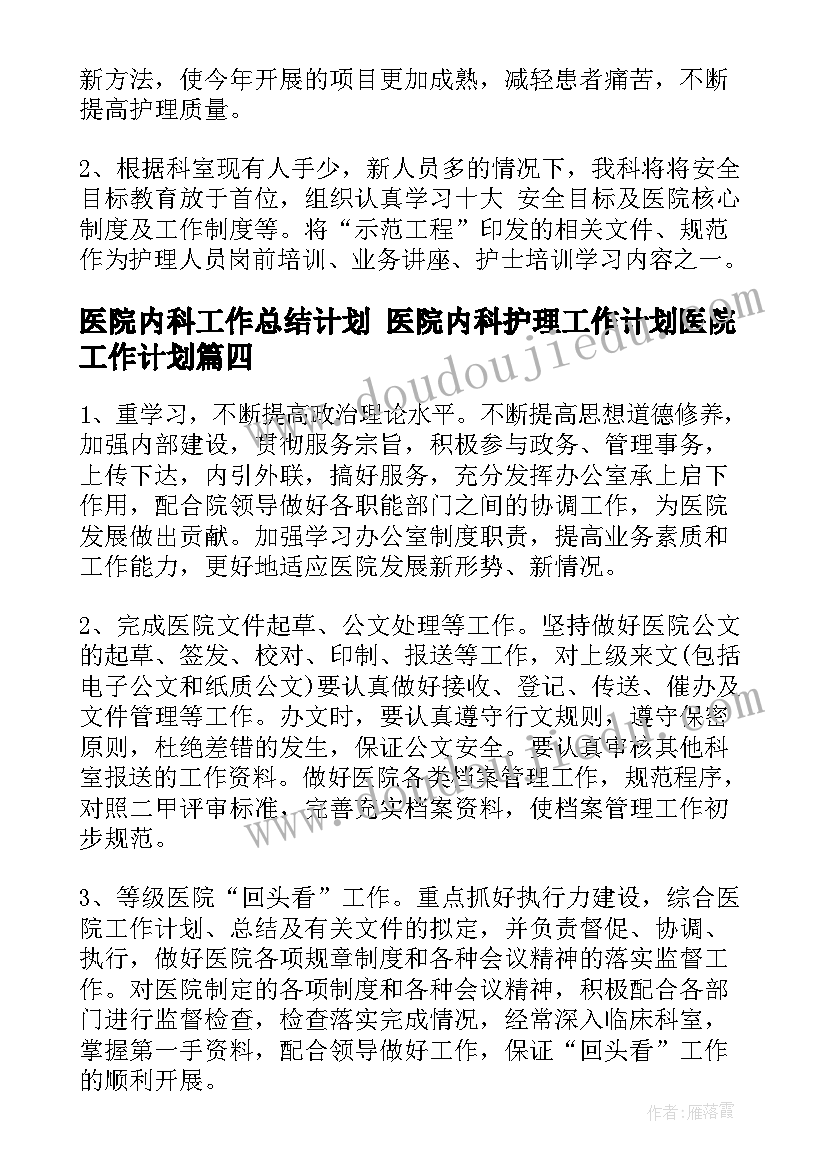 新方法，使今年开展的项目更加成熟，减轻患者痛苦，不断提高护理质量。

2、根据科室现有人手少，新人员多的情况下，我科将将安全目标教育放于首位，组织认真学习十大 安全目标及医院核心制度及工作制度等。将“示范工程”印发的相关文件、规范作为护理人员岗前培训、业务讲座、护士培训学习内容之一。

医院内科工作总结计划 医院内科护理工作计划医院工作计划篇四

1、重学习，不断提高政治理论水平。不断提高思想道德修养，加强内部建设，贯彻服务宗旨，积极参与政务、管理事务，上传下达，内引外联，搞好服务，充分发挥办公室承上启下作用，配合院领导做好各职能部门之间的协调工作，为医院发展做出贡献。加强学习办公室制度职责，提高业务素质和工作能力，更好地适应医院发展新形势、新情况。

2、完成医院文件起草、公文处理等工作。坚持做好医院公文的起草、签发、校对、印制、报送等工作，对上级来文(包括电子公文和纸质公文)要认真做好接收、登记、传送、催办及文件管理等工作。办文时，要认真遵守行文规则，遵守保密原则，杜绝差错的发生，保证公文安全。要认真审核其他科室报送的工作资料。做好医院各类档案管理工作，规范程序，对照二甲评审标准，完善充实档案资料，使档案管理工作初步规范。

3、等级医院“回头看”工作。重点抓好执行力建设，综合医院工作计划、总结及有关文件的拟定，并负责督促、协调、执行，做好医院各项规章制度和各种会议精神的落实监督工作。对医院制定的各项制度和各种会议精神，积极配合各部门进行监督检查，检查落实完成情况，经常深入临床科室，掌握第一手资料，配合领导做好工作，保证“回头看”工作的顺利开展。

www.doudoujiedu.com

作者：雁落霞